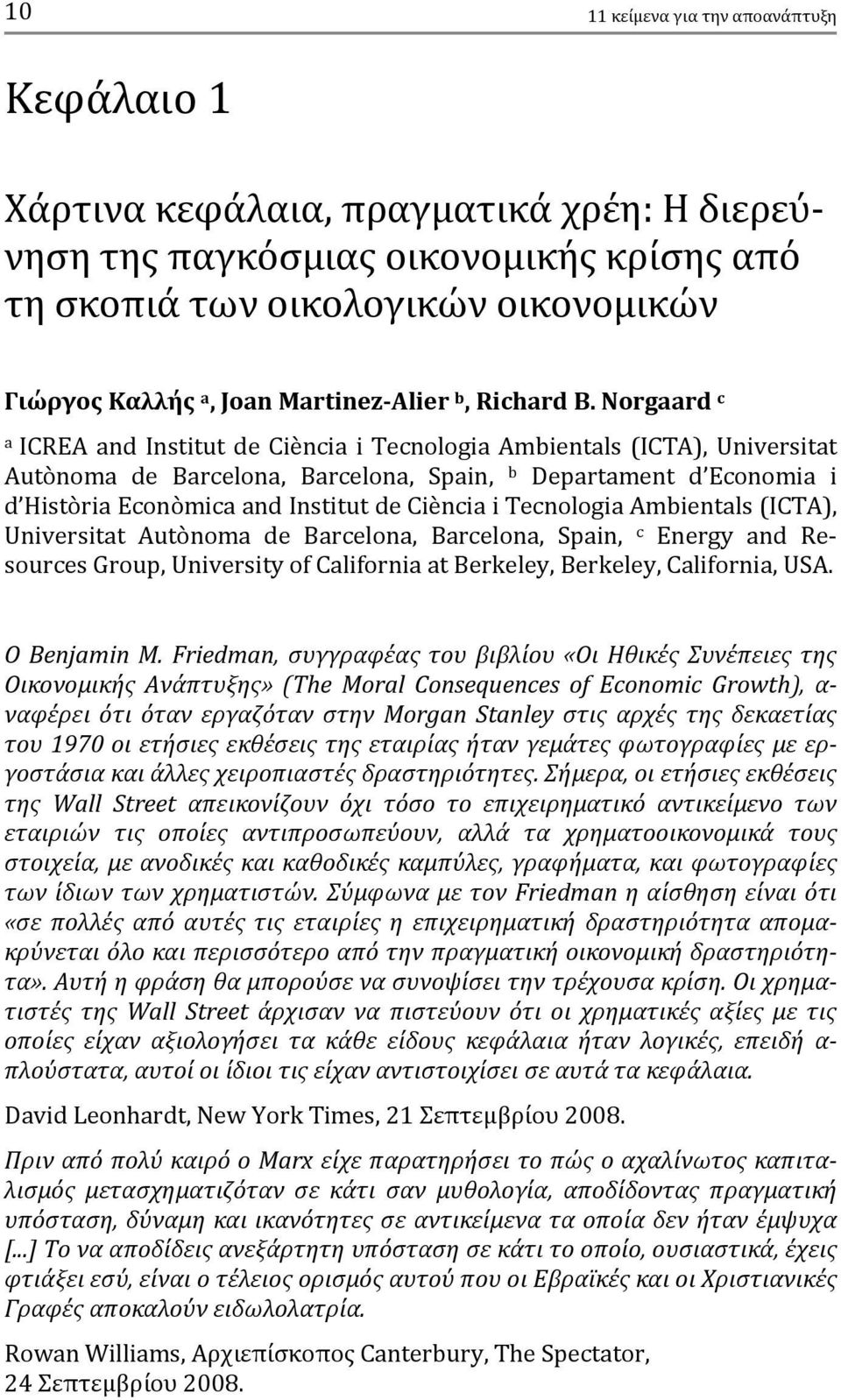 10 11 κείμενα για την αποανάπτυξη

Κεφάλαιο 1

Χάρτινα κεφάλαια, πραγματικά χρέη: Η διερεύνηση της παγκόσμιας οικονομικής κρίσης από τη σκοπιά των οικολογικών οικονομικών

Γιώργος Καλλής $^a$, Joan Martinez-Alier $^b$, Richard B. Norgaard $^c$

$^a$ ICREA and Institut de Ciència i Tecnologia Ambientals (ICTA), Universitat Autònoma de Barcelona, Barcelona, Spain, $^b$ Departament d'Economia i d'Història Econòmica and Institut de Ciència i Tecnologia Ambientals (ICTA), Universitat Autònoma de Barcelona, Barcelona, Spain, $^c$ Energy and Resources Group, University of California at Berkeley, Berkeley, California, USA.

Ο Benjamin M. Friedman, συγγραφέας του βιβλίου «Οι Ηθικές Συνέπειες της Οικονομικής Ανάπτυξης» (The Moral Consequences of Economic Growth), αναφέρει ότι όταν εργαζόταν στην Morgan Stanley στις αρχές της δεκαετίας του 1970 οι ετήσιες εκθέσεις της εταιρίας ήταν γεμάτες φωτογραφίες με εργοστάσια και άλλες χειροπιαστές δραστηριότητες. Σήμερα, οι ετήσιες εκθέσεις της Wall Street απεικονίζουν όχι τόσο το επιχειρηματικό αντικείμενο των εταιριών τις οποίες αντιπροσωπεύουν, αλλά τα χρηματοοικονομικά τους στοιχεία, με ανοδικές και καθοδικές καμπύλες, γραφήματα, και φωτογραφίες των ίδιων των χρηματιστών. Σύμφωνα με τον Friedman η αίσθηση είναι ότι «σε πολλές από αυτές τις εταιρίες η επιχειρηματική δραστηριότητα απομακρύνεται όλο και περισσότερο από την πραγματική οικονομική δραστηριότητα». Αυτή η φράση θα μπορούσε να συνοψίσει την τρέχουσα κρίση. Οι χρηματιστές της Wall Street άρχισαν να πιστεύουν ότι οι χρηματικές αξίες με τις οποίες είχαν αξιολογήσει τα κάθε είδους κεφάλαια ήταν λογικές, επειδή απλούστατα, αυτοί οι ίδιοι τις είχαν αντιστοιχίσει σε αυτά τα κεφάλαια.

David Leonhardt, New York Times, 21 Σεπτεμβρίου 2008.

Πριν από πολύ καιρό ο Marx είχε παρατηρήσει το πώς ο αχαλίνωτος καπιταλισμός μετασχηματιζόταν σε κάτι σαν μυθολογία, αποδίδοντας πραγματική υπόσταση, δύναμη και ικανότητες σε αντικείμενα τα οποία δεν ήταν έμψυχα [...] Το να αποδίδεις ανεξάρτητη υπόσταση σε κάτι το οποίο, ουσιαστικά, έχεις φτιάξει εσύ, είναι ο τέλειος ορισμός αυτού που οι Εβραϊκές και οι Χριστιανικές Γραφές αποκαλούν ειδωλολατρία.

Rowan Williams, Αρχιεπίσκοπος Canterbury, The Spectator, 24 Σεπτεμβρίου 2008.